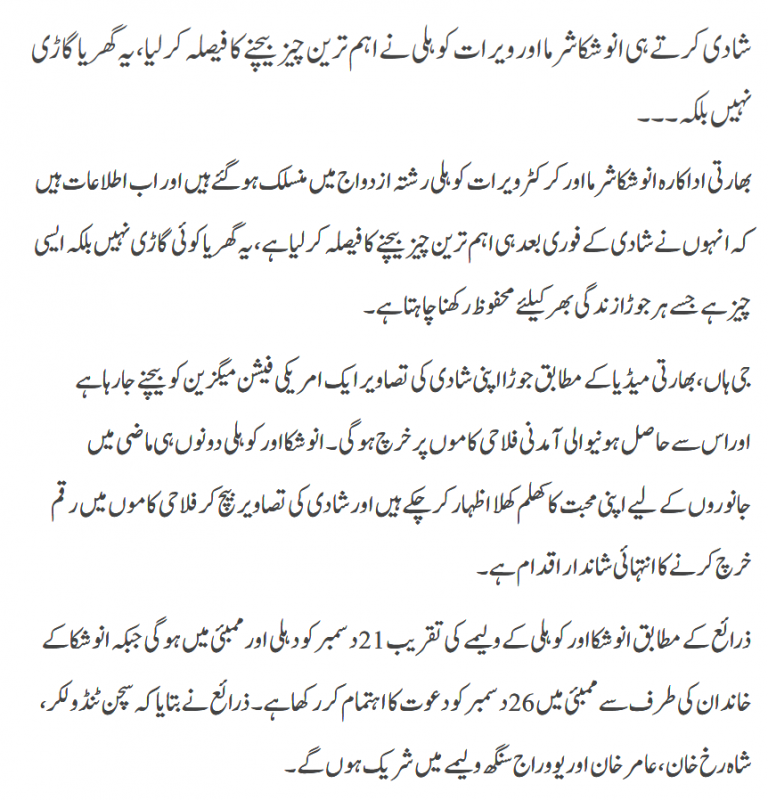 شادی کرتے ہی انوشکا شرما اور ویرات کوہلی نے اہم ترین چیز بیچنے کا فیصلہ کر لیا، یہ گھر یا گاڑی نہیں بلکہ ۔۔۔

بھارتی اداکارہ انوشکا شرما اور کرکٹر ویرات کوہلی رشتہ ازدواج میں منسلک ہو گئے ہیں اور اب اطلاعات ہیں کہ انہوں نے شادی کے فوری بعد ہی اہم ترین چیز بیچنے کا فیصلہ کر لیا ہے، یہ گھر یا کوئی گاڑی نہیں بلکہ ایسی چیز ہے جسے ہر جوڑا زندگی بھر کیلئے محفوظ رکھنا چاہتا ہے۔

جی ہاں، بھارتی میڈیا کے مطابق جوڑا اپنی شادی کی تصاویر ایک امریکی فیشن میگزین کو بیچنے جا رہا ہے اور اس سے حاصل ہونیوالی آمدنی فلاحی کاموں پر خرچ ہو گی۔ انوشکا اور کوہلی دونوں ہی ماضی میں جانوروں کے لیے اپنی محبت کا کھلم کھلا اظہار کر چکے ہیں اور شادی کی تصاویر بیچ کر فلاحی کاموں میں رقم خرچ کرنے کا انتہائی شاندار اقدام ہے۔

ذرائع کے مطابق انوشکا اور کوہلی کے ولیمے کی تقریب 21 دسمبر کو دہلی اور ممبئی میں ہو گی جبکہ انوشکا کے خاندان کی طرف سے ممبئی میں 26 دسمبر کو دعوت کا اہتمام کر رکھا ہے۔ ذرائع نے بتایا کہ سچن ٹنڈولکر، شاہ رخ خان، عامر خان اور یوراج سنگھ ولیمے میں شریک ہوں گے۔